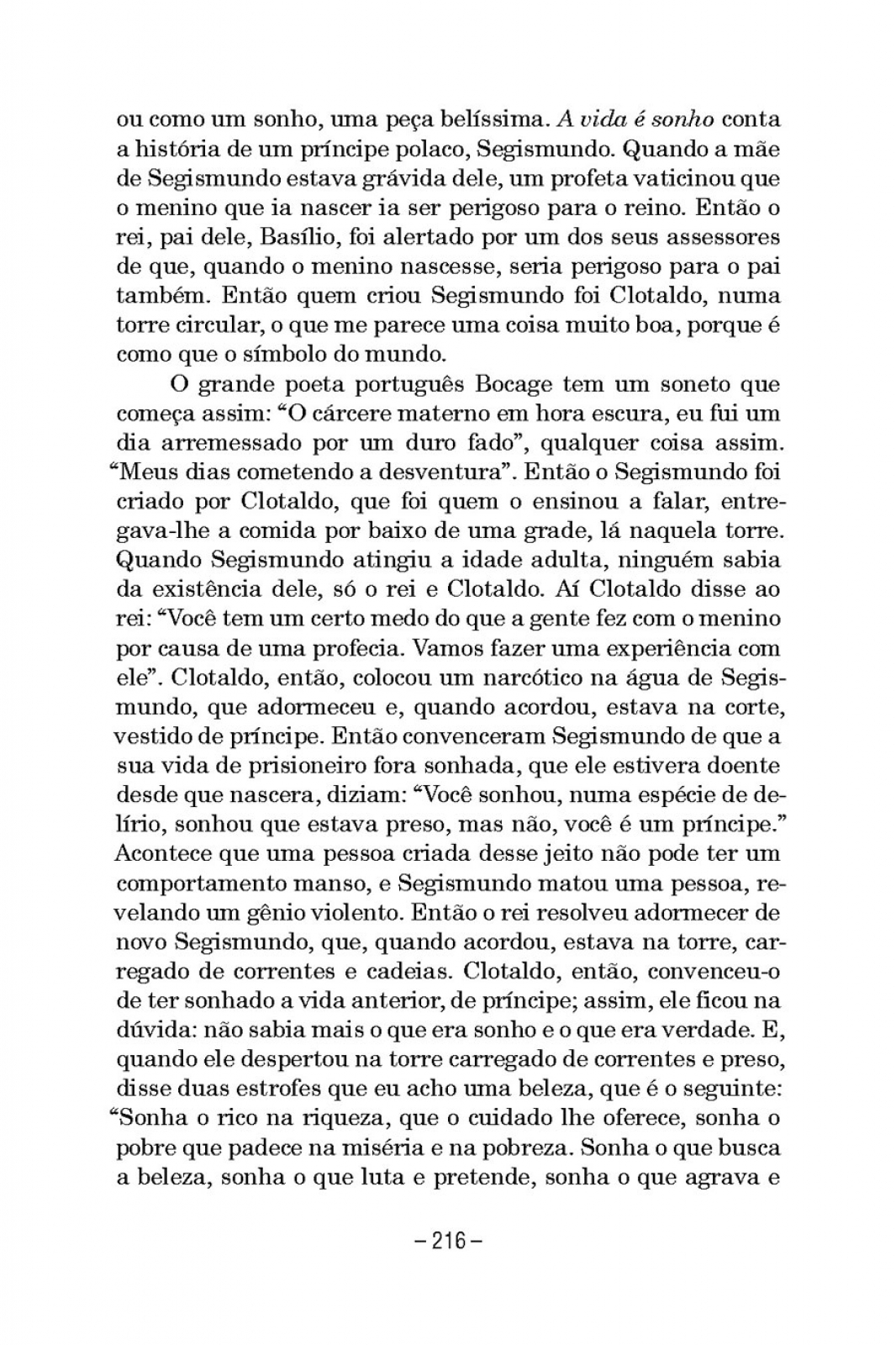 ou como um sonho, uma peça belíssima. A vida é sonho conta a história de um príncipe polaco, Segismundo. Quando a mãe de Segismundo estava grávida dele, um profeta vaticinou que o menino que ia nascer ia ser perigoso para o reino. Então o rei, pai dele, Basílio, foi alertado por um dos seus assessores de que, quando o menino nascesse, seria perigoso para o pai também. Então quem criou Segismundo foi Clotaldo, numa torre circular, o que me parece uma coisa muito boa, porque é como que o símbolo do mundo.

O grande poeta português Bocage tem um soneto que começa assim: “O cárcere materno em hora escura, eu fui um dia arremessado por um duro fado”, qualquer coisa assim. “Meus dias cometendo a desventura”. Então o Segismundo foi criado por Clotaldo, que foi quem o ensinou a falar, entregava-lhe a comida por baixo de uma grade, lá naquela torre. Quando Segismundo atingiu a idade adulta, ninguém sabia da existência dele, só o rei e Clotaldo. Aí Clotaldo disse ao rei: “Você tem um certo medo do que a gente fez com o menino por causa de uma profecia. Vamos fazer uma experiência com ele”. Clotaldo, então, colocou um narcótico na água de Segismundo, que adormeceu e, quando acordou, estava na corte, vestido de príncipe. Então convenceram Segismundo de que a sua vida de prisioneiro fora sonhada, que ele estivera doente desde que nascera, diziam: “Você sonhou, numa espécie de delírio, sonhou que estava preso, mas não, você é um príncipe.” Acontece que uma pessoa criada desse jeito não pode ter um comportamento manso, e Segismundo matou uma pessoa, revelando um gênio violento. Então o rei resolveu adormecer de novo Segismundo, que, quando acordou, estava na torre, carregado de correntes e cadeias. Clotaldo, então, convenceu-o de ter sonhado a vida anterior, de príncipe; assim, ele ficou na dúvida: não sabia mais o que era sonho e o que era verdade. E, quando ele despertou na torre carregado de correntes e preso, disse duas estrofes que eu acho uma beleza, que é o seguinte: “Sonha o rico na riqueza, que o cuidado lhe oferece, sonha o pobre que padece na miséria e na pobreza. Sonha o que busca a beleza, sonha o que luta e pretende, sonha o que agrava e

– 216 –